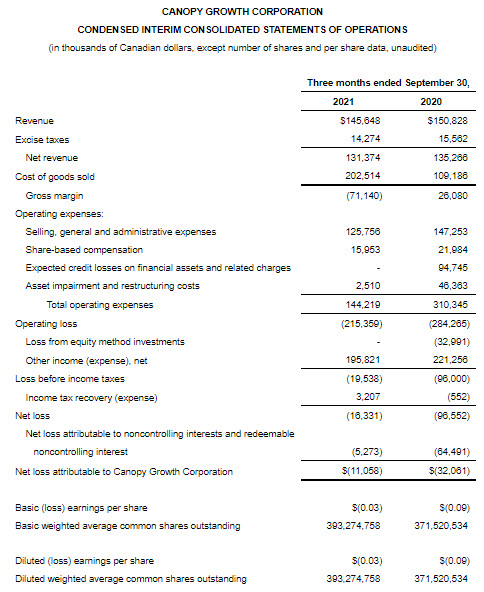 CANOPY GROWTH CORPORATION
CONDENSED INTERIM CONSOLIDATED STATEMENTS OF OPERATIONS
(in thousands of Canadian dollars, except number of shares and per share data, unaudited)

| | Three months ended September 30, | |
|---|---|---|
| | 2021 | 2020 |
| Revenue | $145,648 | $150,828 |
| Excise taxes | 14,274 | 15,562 |
| Net revenue | 131,374 | 135,266 |
| Cost of goods sold | 202,514 | 109,186 |
| Gross margin | (71,140) | 26,080 |
| Operating expenses: | | |
| Selling, general and administrative expenses | 125,756 | 147,253 |
| Share-based compensation | 15,953 | 21,984 |
| Expected credit losses on financial assets and related charges | - | 94,745 |
| Asset impairment and restructuring costs | 2,510 | 46,363 |
| Total operating expenses | 144,219 | 310,345 |
| Operating loss | (215,359) | (284,265) |
| Loss from equity method investments | - | (32,991) |
| Other income (expense), net | 195,821 | 221,256 |
| Loss before income taxes | (19,538) | (96,000) |
| Income tax recovery (expense) | 3,207 | (552) |
| Net loss | (16,331) | (96,552) |
| Net loss attributable to noncontrolling interests and redeemable noncontrolling interest | (5,273) | (64,491) |
| Net loss attributable to Canopy Growth Corporation | $(11,058) | $(32,061) |
| Basic (loss) earnings per share | $(0.03) | $(0.09) |
| Basic weighted average common shares outstanding | 393,274,758 | 371,520,534 |
| Diluted (loss) earnings per share | $(0.03) | $(0.09) |
| Diluted weighted average common shares outstanding | 393,274,758 | 371,520,534 |